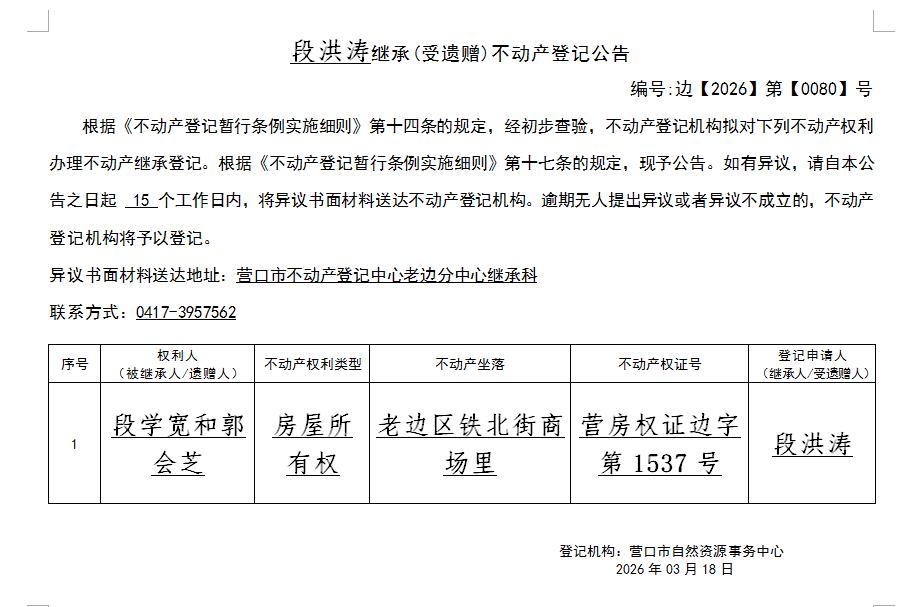 段洪涛继承(受遗赠)不动产登记公告

编号:边【2026】第【0080】号

根据《不动产登记暂行条例实施细则》第十四条的规定，经初步查验，不动产登记机构拟对下列不动产权利办理不动产继承登记。根据《不动产登记暂行条例实施细则》第十七条的规定，现予公告。如有异议，请自本公告之日起 15 个工作日内，将异议书面材料送达不动产登记机构。逾期无人提出异议或者异议不成立的，不动产登记机构将予以登记。

异议书面材料送达地址：营口市不动产登记中心老边分中心继承科

联系方式：0417-3957562

| 序号 | 权利人（被继承人/遗赠人） | 不动产权利类型 | 不动产坐落 | 不动产权证号 | 登记申请人（继承人/受遗赠人） |
|---|---|---|---|---|---|
| 1 | 段学宽和郭会芝 | 房屋所有权 | 老边区铁北街商场里 | 营房权证边字第 1537 号 | 段洪涛 |

登记机构：营口市自然资源事务中心
2026 年 03 月 18 日